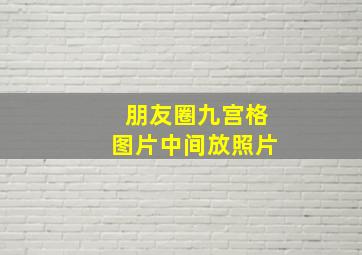 朋友圈九宫格
图片中间放照片